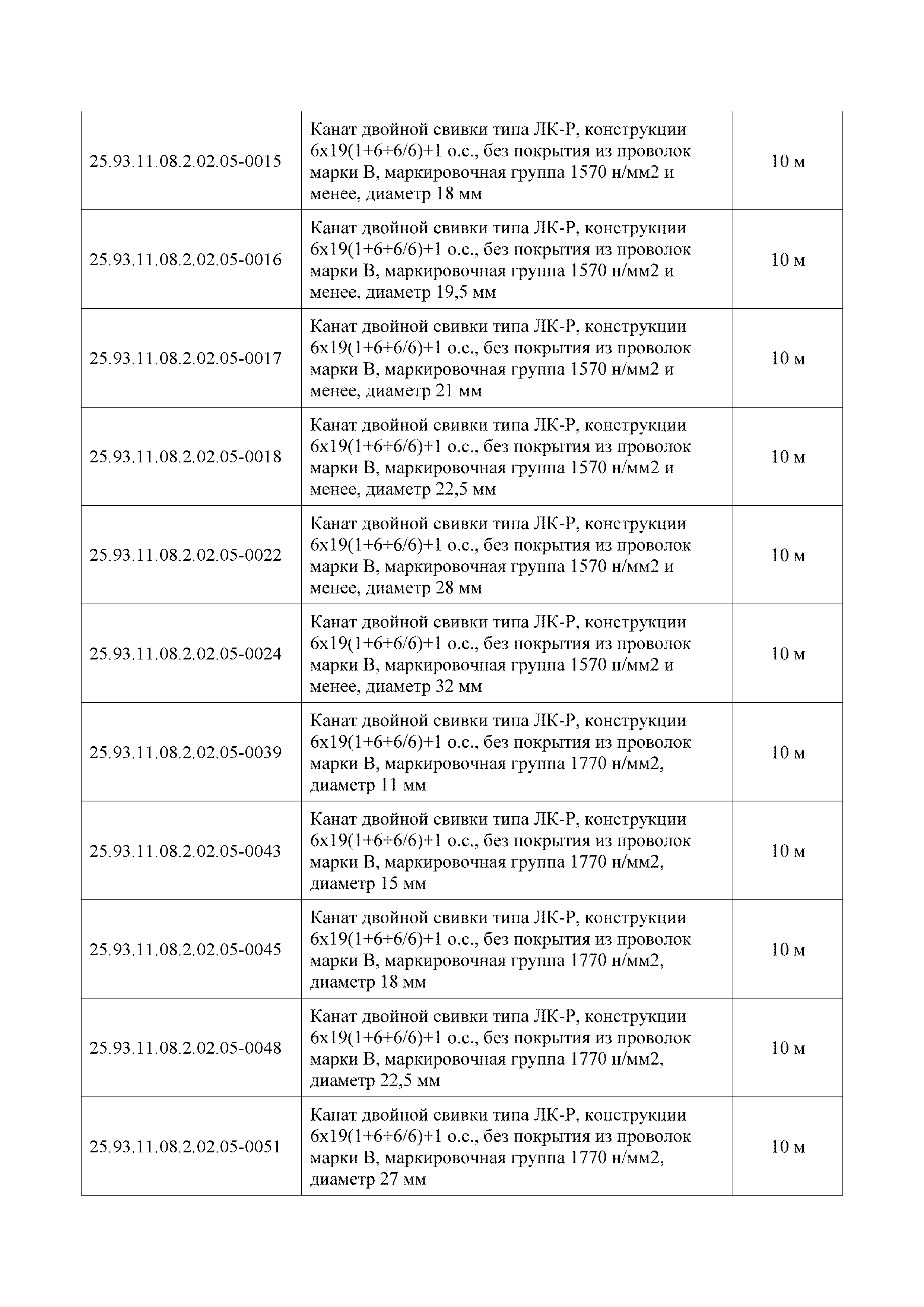 | | | |
|---|---|---|
| 25.93.11.08.2.02.05-0015 | Канат двойной свивки типа ЛК-Р, конструкции 6х19(1+6+6/6)+1 о.с., без покрытия из проволок марки В, маркировочная группа 1570 н/мм2 и менее, диаметр 18 мм | 10 м |
| 25.93.11.08.2.02.05-0016 | Канат двойной свивки типа ЛК-Р, конструкции 6х19(1+6+6/6)+1 о.с., без покрытия из проволок марки В, маркировочная группа 1570 н/мм2 и менее, диаметр 19,5 мм | 10 м |
| 25.93.11.08.2.02.05-0017 | Канат двойной свивки типа ЛК-Р, конструкции 6х19(1+6+6/6)+1 о.с., без покрытия из проволок марки В, маркировочная группа 1570 н/мм2 и менее, диаметр 21 мм | 10 м |
| 25.93.11.08.2.02.05-0018 | Канат двойной свивки типа ЛК-Р, конструкции 6х19(1+6+6/6)+1 о.с., без покрытия из проволок марки В, маркировочная группа 1570 н/мм2 и менее, диаметр 22,5 мм | 10 м |
| 25.93.11.08.2.02.05-0022 | Канат двойной свивки типа ЛК-Р, конструкции 6х19(1+6+6/6)+1 о.с., без покрытия из проволок марки В, маркировочная группа 1570 н/мм2 и менее, диаметр 28 мм | 10 м |
| 25.93.11.08.2.02.05-0024 | Канат двойной свивки типа ЛК-Р, конструкции 6х19(1+6+6/6)+1 о.с., без покрытия из проволок марки В, маркировочная группа 1570 н/мм2 и менее, диаметр 32 мм | 10 м |
| 25.93.11.08.2.02.05-0039 | Канат двойной свивки типа ЛК-Р, конструкции 6х19(1+6+6/6)+1 о.с., без покрытия из проволок марки В, маркировочная группа 1770 н/мм2, диаметр 11 мм | 10 м |
| 25.93.11.08.2.02.05-0043 | Канат двойной свивки типа ЛК-Р, конструкции 6х19(1+6+6/6)+1 о.с., без покрытия из проволок марки В, маркировочная группа 1770 н/мм2, диаметр 15 мм | 10 м |
| 25.93.11.08.2.02.05-0045 | Канат двойной свивки типа ЛК-Р, конструкции 6х19(1+6+6/6)+1 о.с., без покрытия из проволок марки В, маркировочная группа 1770 н/мм2, диаметр 18 мм | 10 м |
| 25.93.11.08.2.02.05-0048 | Канат двойной свивки типа ЛК-Р, конструкции 6х19(1+6+6/6)+1 о.с., без покрытия из проволок марки В, маркировочная группа 1770 н/мм2, диаметр 22,5 мм | 10 м |
| 25.93.11.08.2.02.05-0051 | Канат двойной свивки типа ЛК-Р, конструкции 6х19(1+6+6/6)+1 о.с., без покрытия из проволок марки В, маркировочная группа 1770 н/мм2, диаметр 27 мм | 10 м |